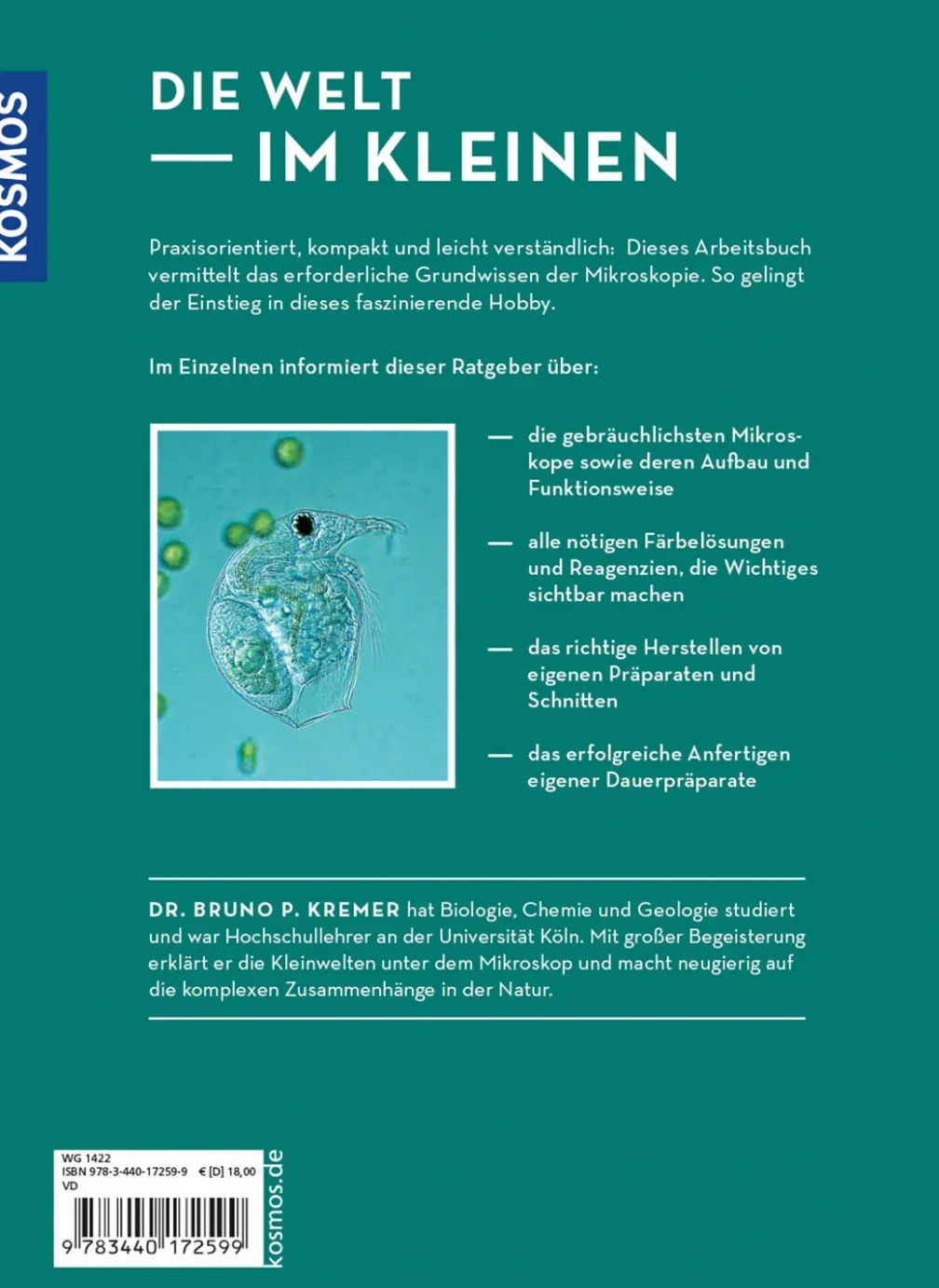 KOSMOS

DIE WELT
— IM KLEINEN

Praxisorientiert, kompakt und leicht verständlich: Dieses Arbeitsbuch vermittelt das erforderliche Grundwissen der Mikroskopie. So gelingt der Einstieg in dieses faszinierende Hobby.

Im Einzelnen informiert dieser Ratgeber über:

— die gebräuchlichsten Mikroskope sowie deren Aufbau und Funktionsweise

— alle nötigen Färbelösungen und Reagenzien, die Wichtiges sichtbar machen

— das richtige Herstellen von eigenen Präparaten und Schnitten

— das erfolgreiche Anfertigen eigener Dauerpräparate

DR. BRUNO P. KREMER hat Biologie, Chemie und Geologie studiert und war Hochschullehrer an der Universität Köln. Mit großer Begeisterung erklärt er die Kleinwelten unter dem Mikroskop und macht neugierig auf die komplexen Zusammenhänge in der Natur.

WG 1422
ISBN 978-3-440-17259-9 € [D] 18,00
VD

9 783440 172599

kosmos.de